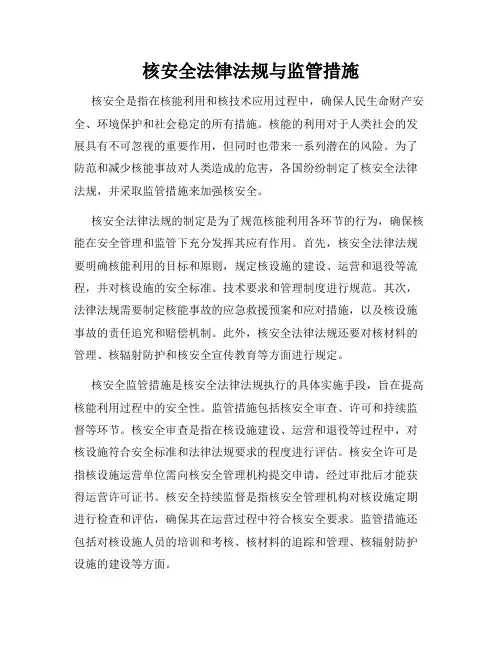 核安全法律法规与监管措施

核安全是指在核能利用和核技术应用过程中，确保人民生命财产安全、环境保护和社会稳定的所有措施。核能的利用对于人类社会的发展具有不可忽视的重要作用，但同时也带来一系列潜在的风险。为了防范和减少核能事故对人类造成的危害，各国纷纷制定了核安全法律法规，并采取监管措施来加强核安全。

核安全法律法规的制定是为了规范核能利用各环节的行为，确保核能在安全管理和监管下充分发挥其应有作用。首先，核安全法律法规要明确核能利用的目标和原则，规定核设施的建设、运营和退役等流程，并对核设施的安全标准、技术要求和管理制度进行规范。其次，法律法规需要制定核能事故的应急救援预案和应对措施，以及核设施事故的责任追究和赔偿机制。此外，核安全法律法规还要对核材料的管理、核辐射防护和核安全宣传教育等方面进行规定。

核安全监管措施是核安全法律法规执行的具体实施手段，旨在提高核能利用过程中的安全性。监管措施包括核安全审查、许可和持续监督等环节。核安全审查是指在核设施建设、运营和退役等过程中，对核设施符合安全标准和法律法规要求的程度进行评估。核安全许可是指核设施运营单位需向核安全管理机构提交申请，经过审批后才能获得运营许可证书。核安全持续监督是指核安全管理机构对核设施定期进行检查和评估，确保其在运营过程中符合核安全要求。监管措施还包括对核设施人员的培训和考核、核材料的追踪和管理、核辐射防护设施的建设等方面。